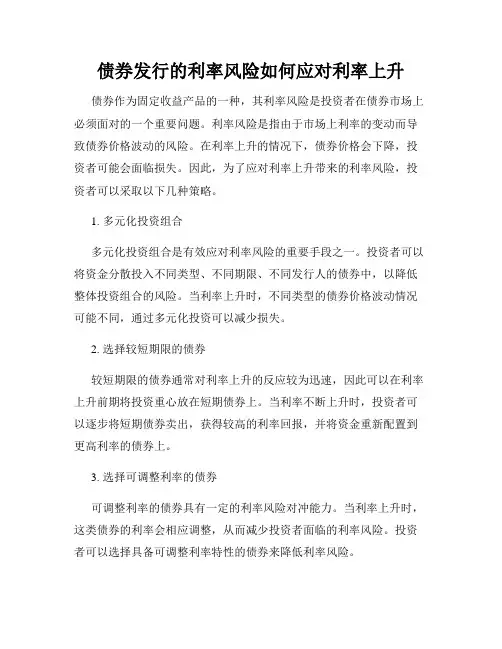 债券发行的利率风险如何应对利率上升

债券作为固定收益产品的一种，其利率风险是投资者在债券市场上必须面对的一个重要问题。利率风险是指由于市场上利率的变动而导致债券价格波动的风险。在利率上升的情况下，债券价格会下降，投资者可能会面临损失。因此，为了应对利率上升带来的利率风险，投资者可以采取以下几种策略。

1. 多元化投资组合

多元化投资组合是有效应对利率风险的重要手段之一。投资者可以将资金分散投入不同类型、不同期限、不同发行人的债券中，以降低整体投资组合的风险。当利率上升时，不同类型的债券价格波动情况可能不同，通过多元化投资可以减少损失。

2. 选择较短期限的债券

较短期限的债券通常对利率上升的反应较为迅速，因此可以在利率上升前期将投资重心放在短期债券上。当利率不断上升时，投资者可以逐步将短期债券卖出，获得较高的利率回报，并将资金重新配置到更高利率的债券上。

3. 选择可调整利率的债券

可调整利率的债券具有一定的利率风险对冲能力。当利率上升时，这类债券的利率会相应调整，从而减少投资者面临的利率风险。投资者可以选择具备可调整利率特性的债券来降低利率风险。